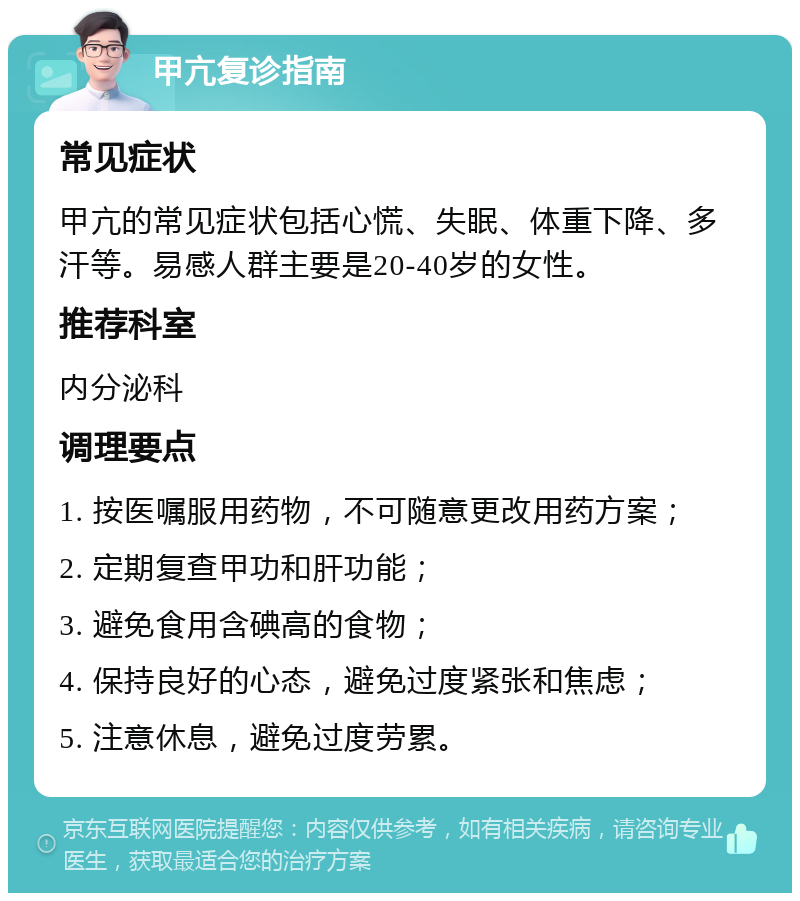 甲亢复诊指南

常见症状

甲亢的常见症状包括心慌、失眠、体重下降、多汗等。易感人群主要是20-40岁的女性。

推荐科室

内分泌科

调理要点

1. 按医嘱服用药物，不可随意更改用药方案；

2. 定期复查甲功和肝功能；

3. 避免食用含碘高的食物；

4. 保持良好的心态，避免过度紧张和焦虑；

5. 注意休息，避免过度劳累。

京东互联网医院提醒您：内容仅供参考，如有相关疾病，请咨询专业医生，获取最适合您的治疗方案